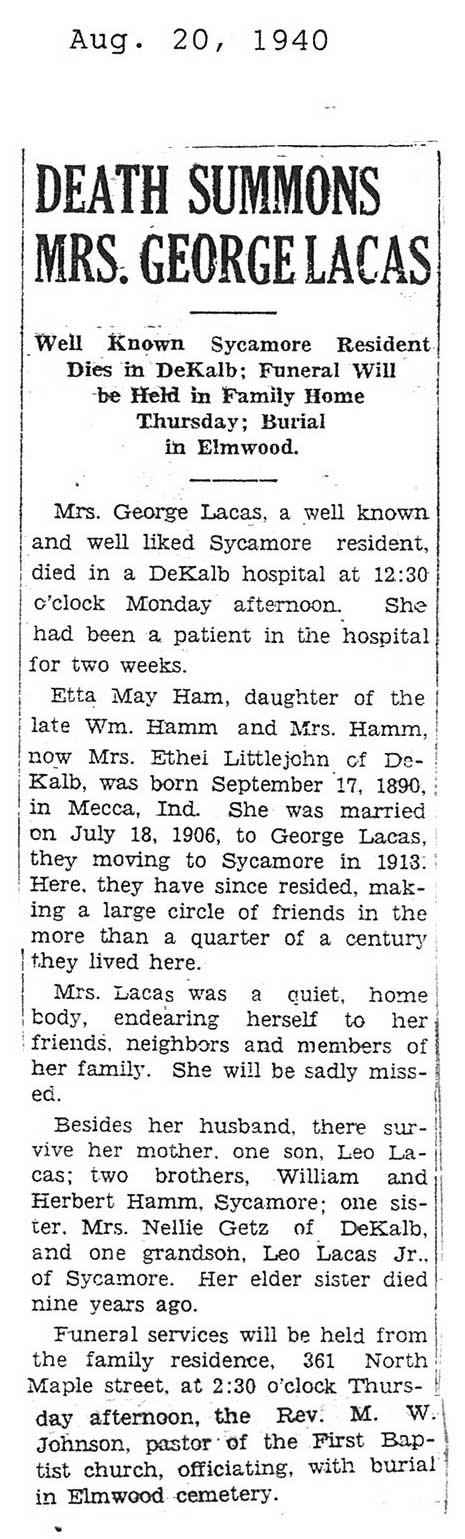 Aug. 20, 1940

DEATH SUMMONS MRS. GEORGE LACAS

Well Known Sycamore Resident Dies in DeKalb; Funeral Will be Held in Family Home Thursday; Burial in Elmwood.

Mrs. George Lacas, a well known and well liked Sycamore resident, died in a DeKalb hospital at 12:30 o'clock Monday afternoon. She had been a patient in the hospital for two weeks.

Etta May Ham, daughter of the late Wm. Hamm and Mrs. Hamm, now Mrs. Ethel Littlejohn of DeKalb, was born September 17, 1890, in Mecca, Ind. She was married on July 18, 1906, to George Lacas, they moving to Sycamore in 1913. Here, they have since resided, making a large circle of friends in the more than a quarter of a century they lived here.

Mrs. Lacas was a quiet, home body, endearing herself to her friends, neighbors and members of her family. She will be sadly missed.

Besides her husband, there survive her mother, one son, Leo Lacas; two brothers, William and Herbert Hamm, Sycamore; one sister, Mrs. Nellie Getz of DeKalb, and one grandson, Leo Lacas Jr., of Sycamore. Her elder sister died nine years ago.

Funeral services will be held from the family residence, 361 North Maple street, at 2:30 o'clock Thursday afternoon, the Rev. M. W. Johnson, pastor of the First Baptist church, officiating, with burial in Elmwood cemetery.